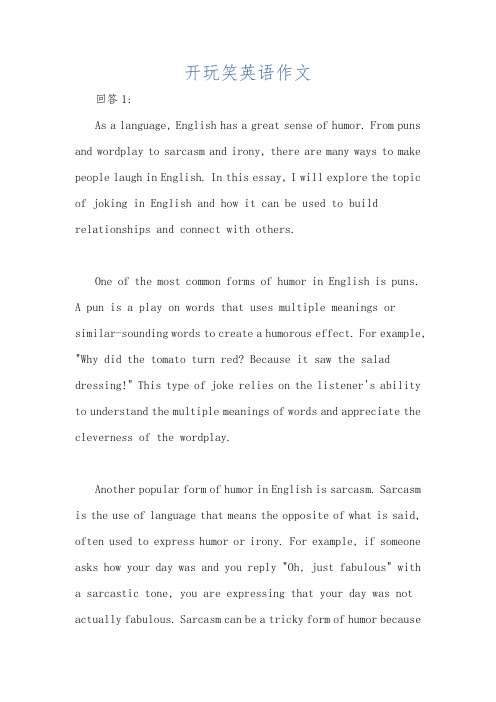 开玩笑英语作文

回答 1:

As a language, English has a great sense of humor. From puns and wordplay to sarcasm and irony, there are many ways to make people laugh in English. In this essay, I will explore the topic of joking in English and how it can be used to build relationships and connect with others.

One of the most common forms of humor in English is puns. A pun is a play on words that uses multiple meanings or similar-sounding words to create a humorous effect. For example, "Why did the tomato turn red? Because it saw the salad dressing!" This type of joke relies on the listener's ability to understand the multiple meanings of words and appreciate the cleverness of the wordplay.

Another popular form of humor in English is sarcasm. Sarcasm is the use of language that means the opposite of what is said, often used to express humor or irony. For example, if someone asks how your day was and you reply "Oh, just fabulous" with a sarcastic tone, you are expressing that your day was not actually fabulous. Sarcasm can be a tricky form of humor because